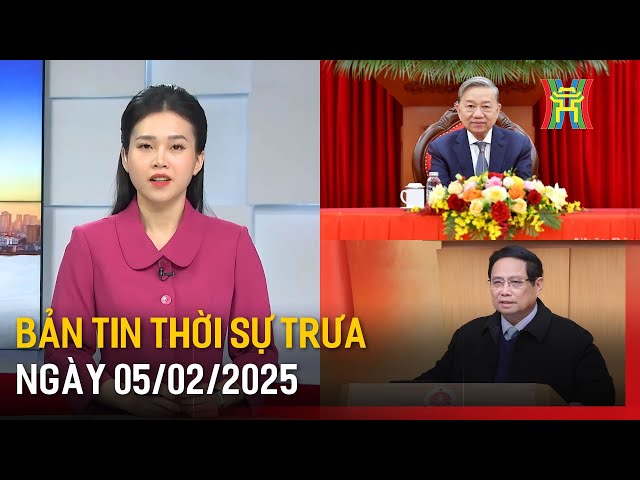 BẢN TIN THỜI SỰ TRƯA
NGÀY 05/02/2025